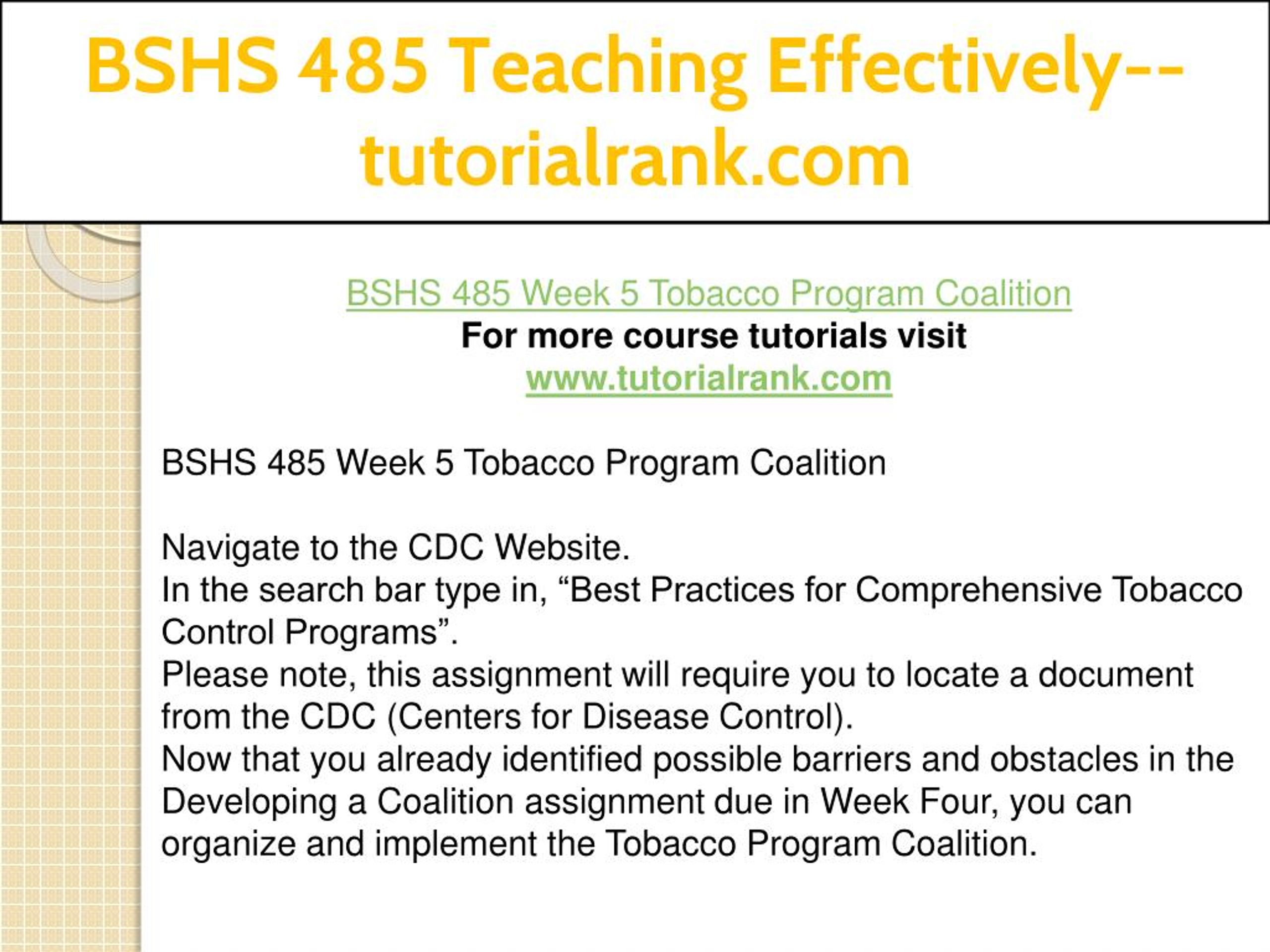 BSHS 485 Teaching Effectively--tutorialrank.com

BSHS 485 Week 5 Tobacco Program Coalition
For more course tutorials visit
www.tutorialrank.com

BSHS 485 Week 5 Tobacco Program Coalition

Navigate to the CDC Website.
In the search bar type in, “Best Practices for Comprehensive Tobacco Control Programs”.
Please note, this assignment will require you to locate a document from the CDC (Centers for Disease Control).
Now that you already identified possible barriers and obstacles in the Developing a Coalition assignment due in Week Four, you can organize and implement the Tobacco Program Coalition.